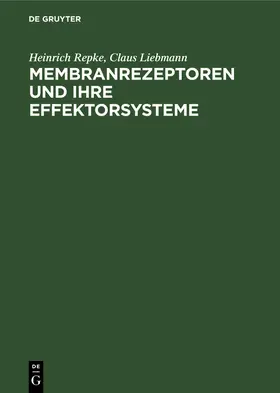 DE GRUYTER

Heinrich Repke, Claus Liebmann

MEMBRANREZEPTOREN UND IHRE EFFEKTORSYSTEME

DE
G